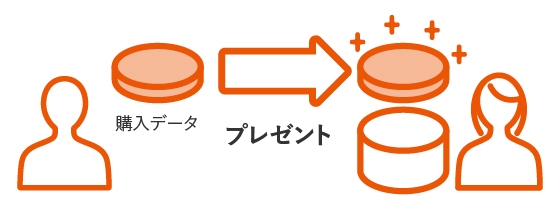 購入データ

プレゼント